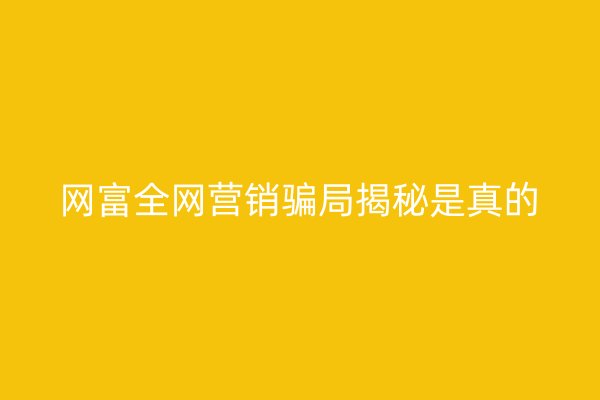 网富全网营销骗局揭秘是真的